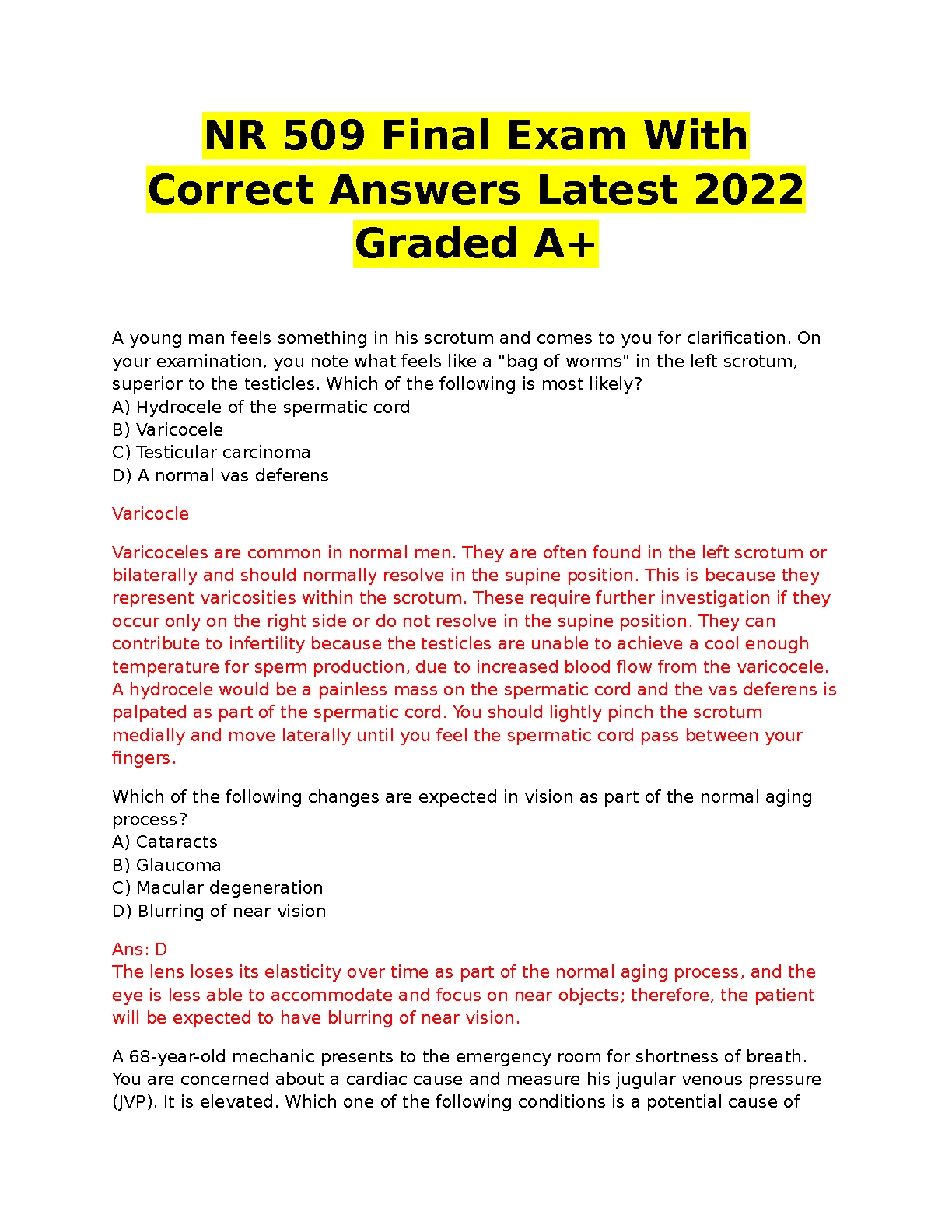 NR 509 Final Exam With Correct Answers Latest 2022 Graded A+

A young man feels something in his scrotum and comes to you for clarification. On your examination, you note what feels like a "bag of worms" in the left scrotum, superior to the testicles. Which of the following is most likely?
A) Hydrocele of the spermatic cord
B) Varicocele
C) Testicular carcinoma
D) A normal vas deferens

Varicocle

Varicoceles are common in normal men. They are often found in the left scrotum or bilaterally and should normally resolve in the supine position. This is because they represent varicosities within the scrotum. These require further investigation if they occur only on the right side or do not resolve in the supine position. They can contribute to infertility because the testicles are unable to achieve a cool enough temperature for sperm production, due to increased blood flow from the varicocele. A hydrocele would be a painless mass on the spermatic cord and the vas deferens is palpated as part of the spermatic cord. You should lightly pinch the scrotum medially and move laterally until you feel the spermatic cord pass between your fingers.

Which of the following changes are expected in vision as part of the normal aging process?
A) Cataracts
B) Glaucoma
C) Macular degeneration
D) Blurring of near vision

Ans: D
The lens loses its elasticity over time as part of the normal aging process, and the eye is less able to accommodate and focus on near objects; therefore, the patient will be expected to have blurring of near vision.

A 68-year-old mechanic presents to the emergency room for shortness of breath. You are concerned about a cardiac cause and measure his jugular venous pressure (JVP). It is elevated. Which one of the following conditions is a potential cause of